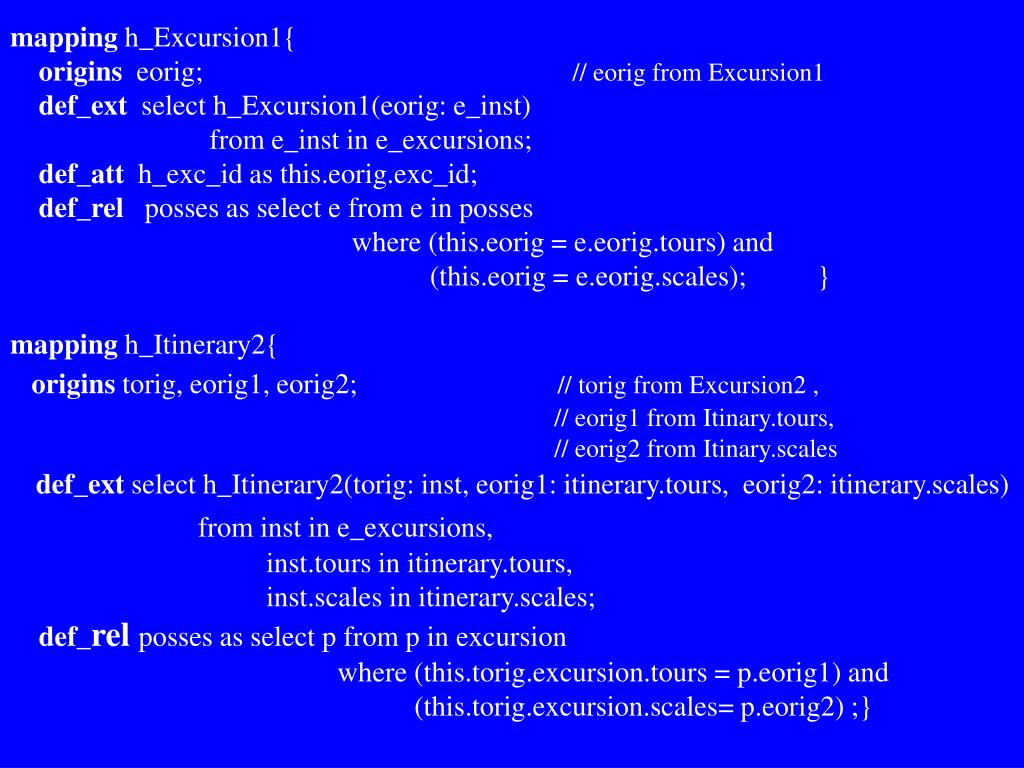 mapping h_Excursion1{
origins eorig; // eorig from Excursion1
def_ext select h_Excursion1(eorig: e_inst)
from e_inst in e_excursions;
def_att h_exc_id as this.eorig.exc_id;
def_rel posses as select e from e in posses
where (this.eorig = e.eorig.tours) and
(this.eorig = e.eorig.scales); }

mapping h_Itinerary2{
origins torig, eorig1, eorig2; // torig from Excursion2 ,
// eorig1 from Itinary.tours,
// eorig2 from Itinary.scales
def_ext select h_Itinerary2(torig: inst, eorig1: itinerary.tours, eorig2: itinerary.scales)
from inst in e_excursions,
inst.tours in itinerary.tours,
inst.scales in itinerary.scales;
def_rel posses as select p from p in excursion
where (this.torig.excursion.tours = p.eorig1) and
(this.torig.excursion.scales= p.eorig2) ;}